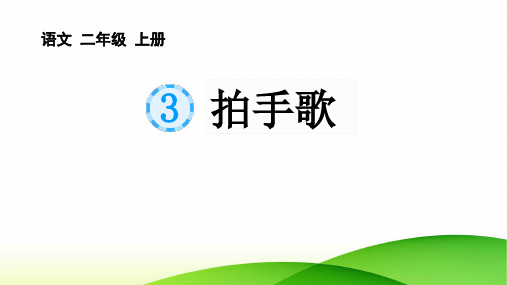 语文 二年级 上册

3 拍手歌